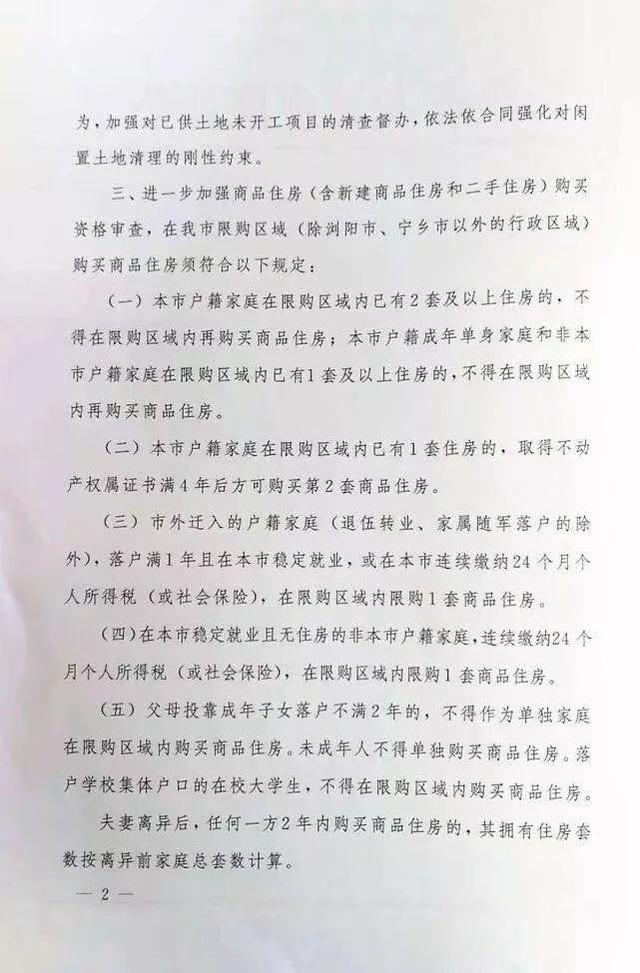 为，加强对已供土地未开工项目的清查督办，依法依合同强化对闲置土地清理的刚性约束。

三、进一步加强商品住房（含新建商品住房和二手住房）购买资格审查，在我市限购区域（除浏阳市、宁乡市以外的行政区域）购买商品住房须符合以下规定：

（一）本市户籍家庭在限购区域内已有2套及以上住房的，不得在限购区域内再购买商品住房；本市户籍成年单身家庭和非本市户籍家庭在限购区域内已有1套及以上住房的，不得在限购区域内再购买商品住房。

（二）本市户籍家庭在限购区域内已有1套住房的，取得不动产权属证书满4年后方可购买第2套商品住房。

（三）市外迁入的户籍家庭（退伍转业、家属随军落户的除外），落户满1年且在本市稳定就业，或在本市连续缴纳24个月个人所得税（或社会保险），在限购区域内限购1套商品住房。

（四）在本市稳定就业且无住房的非本市户籍家庭，连续缴纳24个月个人所得税（或社会保险），在限购区域内限购1套商品住房。

（五）父母投靠成年子女落户不满2年的，不得作为单独家庭在限购区域内购买商品住房。未成年人不得单独购买商品住房。落户学校集体户口的在校大学生，不得在限购区域内购买商品住房。

夫妻离异后，任何一方2年内购买商品住房的，其拥有住房套数按离异前家庭总套数计算。

— 2 —